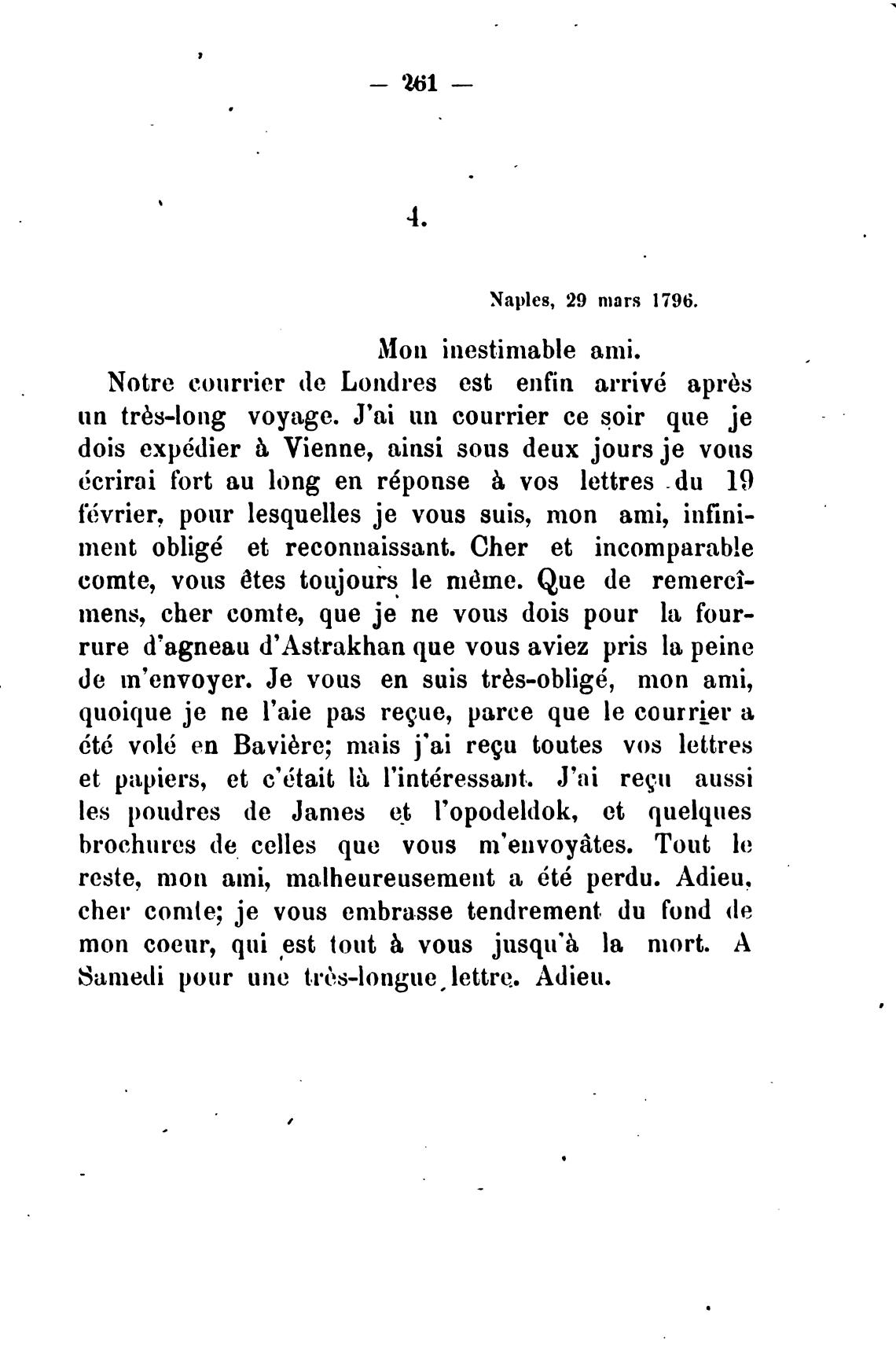 — 261 —

4.

Naples, 29 mars 1796.

Mon inestimable ami.

Notre courrier de Londres est enfin arrivé après un très-long voyage. J'ai un courrier ce soir que je dois expédier à Vienne, ainsi sous deux jours je vous écrirai fort au long en réponse à vos lettres du 19 février, pour lesquelles je vous suis, mon ami, infiniment obligé et reconnaissant. Cher et incomparable comte, vous êtes toujours le même. Que de remercîmens, cher comte, que je ne vous dois pour la fourrure d'agneau d'Astrakhan que vous aviez pris la peine de m'envoyer. Je vous en suis très-obligé, mon ami, quoique je ne l'aie pas reçue, parce que le courrier a été volé en Bavière; mais j'ai reçu toutes vos lettres et papiers, et c'était là l'intéressant. J'ai reçu aussi les poudres de James et l'opodeldok, et quelques brochures de celles que vous m'envoyâtes. Tout le reste, mon ami, malheureusement a été perdu. Adieu, cher comte; je vous embrasse tendrement du fond de mon coeur, qui est tout à vous jusqu'à la mort. A Samedi pour une très-longue lettre. Adieu.